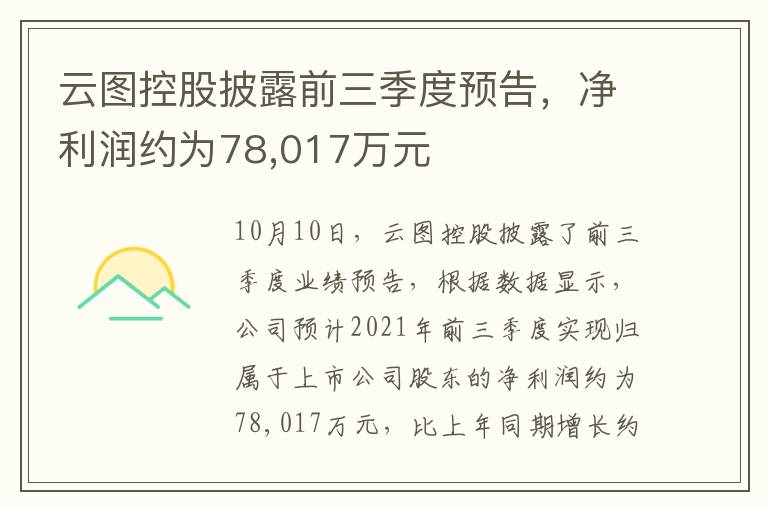 云图控股披露前三季度预告，净利润约为78,017万元

10月10日，云图控股披露了前三季度业绩预告，根据数据显示，公司预计2021年前三季度实现归属于上市公司股东的净利润约为78,017万元，比上年同期增长约